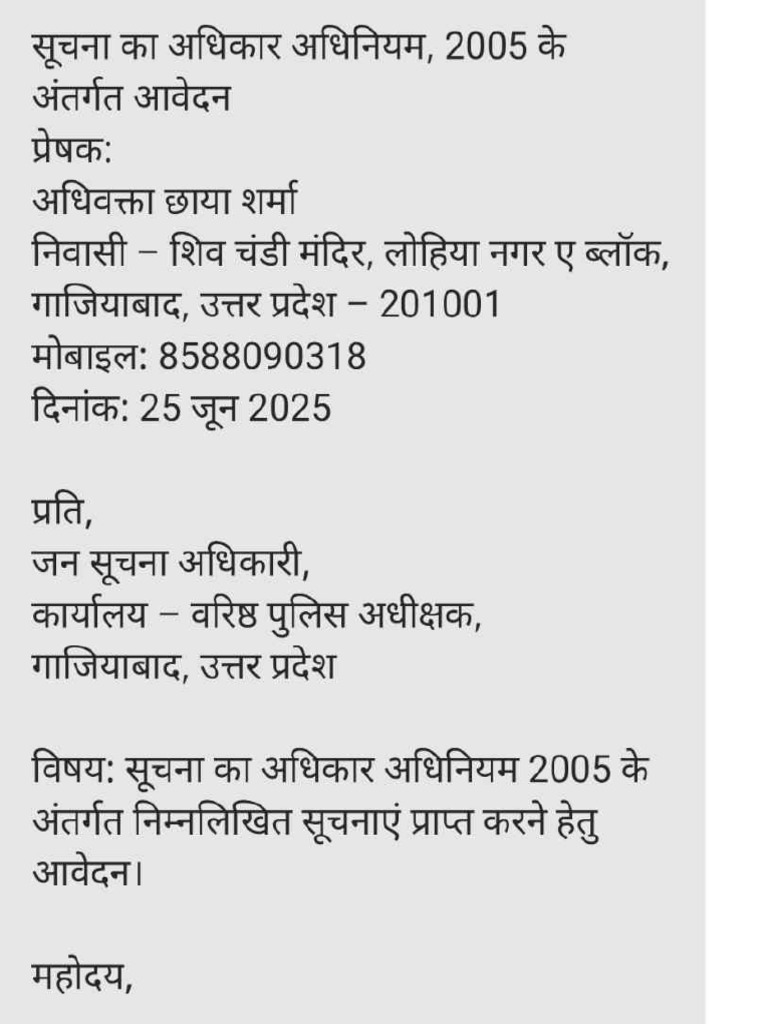 सूचना का अधिकार अधिनियम, 2005 के अंतर्गत आवेदन
प्रेषक:
अधिवक्ता छाया शर्मा
निवासी – शिव चंडी मंदिर, लोहिया नगर ए ब्लॉक, गाजियाबाद, उत्तर प्रदेश – 201001
मोबाइल: 8588090318
दिनांक: 25 जून 2025

प्रति,
जन सूचना अधिकारी,
कार्यालय – वरिष्ठ पुलिस अधीक्षक,
गाजियाबाद, उत्तर प्रदेश

विषय: सूचना का अधिकार अधिनियम 2005 के अंतर्गत निम्नलिखित सूचनाएं प्राप्त करने हेतु आवेदन।

महोदय,